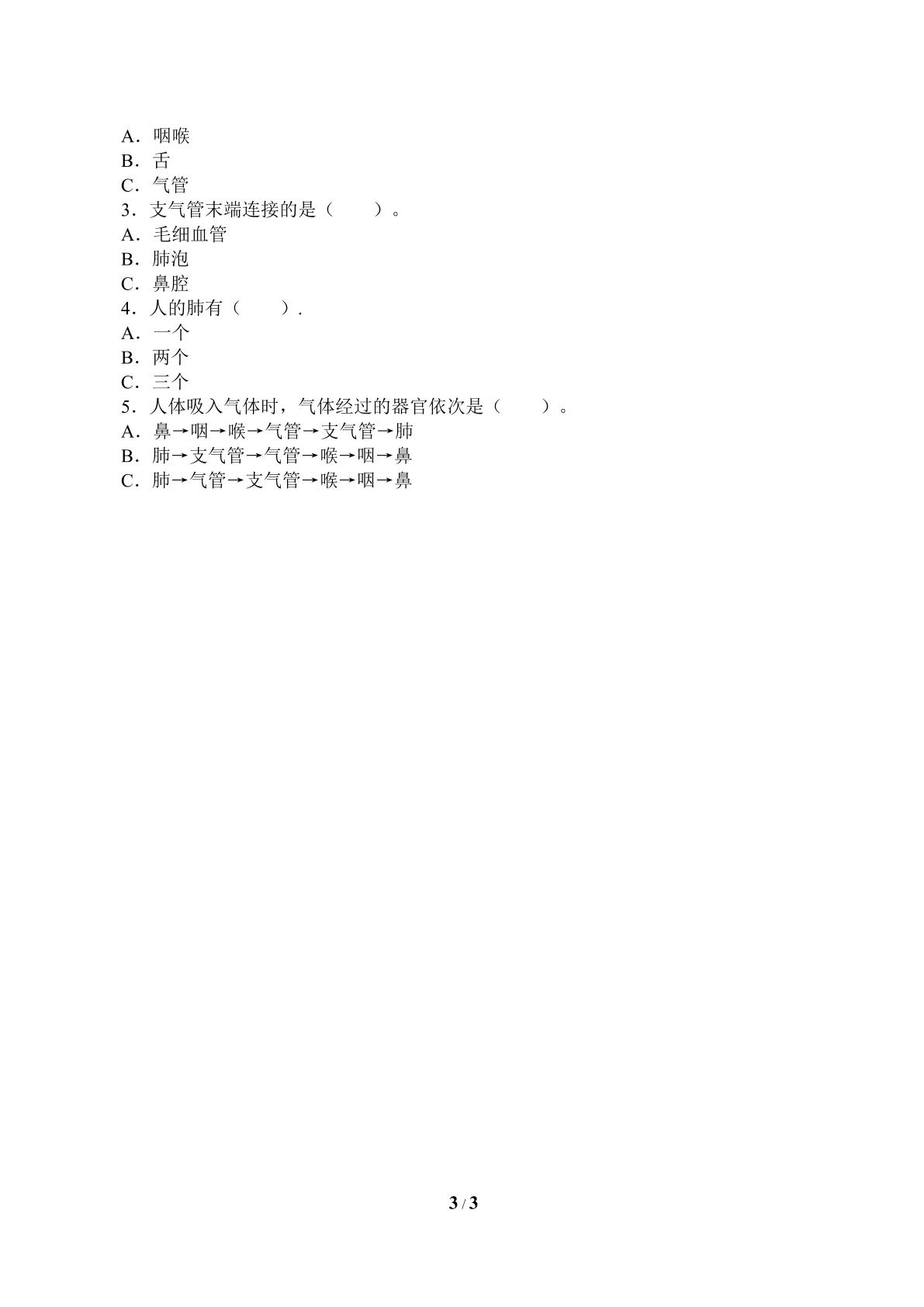 A．咽喉
B．舌
C．气管
3．支气管末端连接的是（　　）。
A．毛细血管
B．肺泡
C．鼻腔
4．人的肺有（　　）.
A．一个
B．两个
C．三个
5．人体吸入气体时，气体经过的器官依次是（　　）。
A．鼻→咽→喉→气管→支气管→肺
B．肺→支气管→气管→喉→咽→鼻
C．肺→气管→支气管→喉→咽→鼻

3 / 3